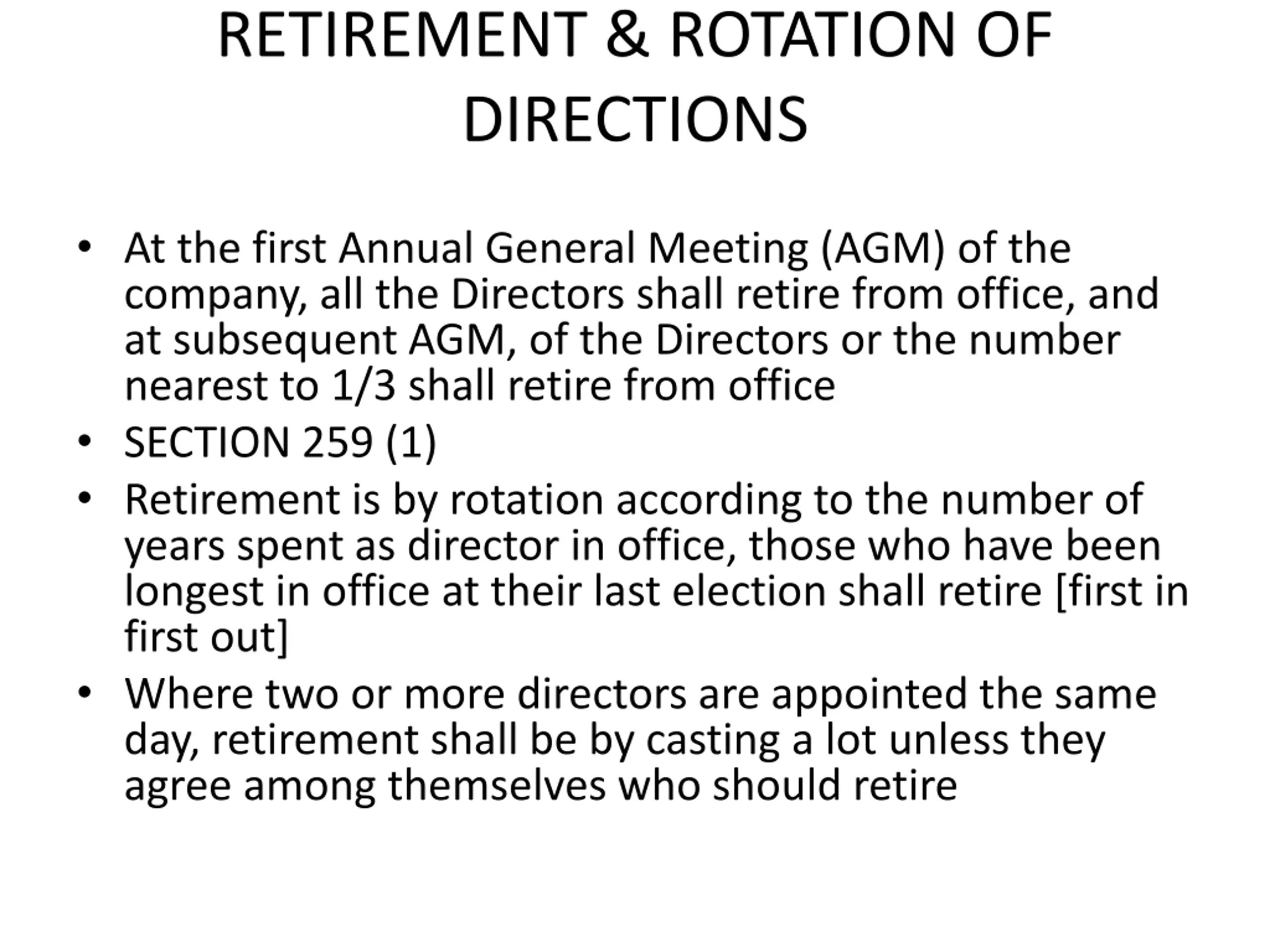 RETIREMENT & ROTATION OF DIRECTIONS

• At the first Annual General Meeting (AGM) of the company, all the Directors shall retire from office, and at subsequent AGM, of the Directors or the number nearest to 1/3 shall retire from office
• SECTION 259 (1)
• Retirement is by rotation according to the number of years spent as director in office, those who have been longest in office at their last election shall retire [first in first out]
• Where two or more directors are appointed the same day, retirement shall be by casting a lot unless they agree among themselves who should retire